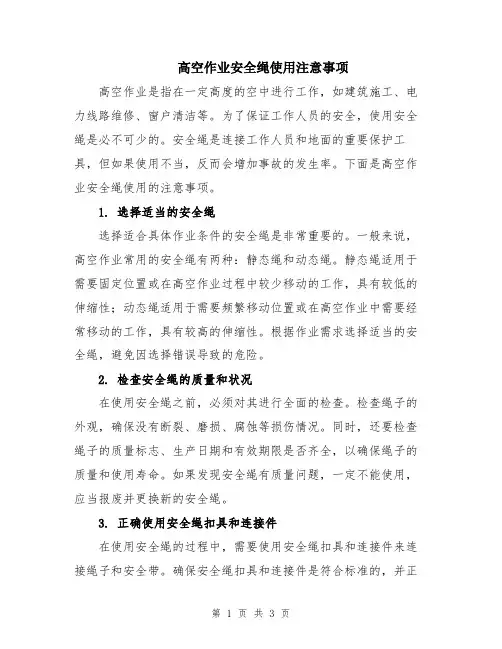 高空作业安全绳使用注意事项

高空作业是指在一定高度的空中进行工作，如建筑施工、电力线路维修、窗户清洁等。为了保证工作人员的安全，使用安全绳是必不可少的。安全绳是连接工作人员和地面的重要保护工具，但如果使用不当，反而会增加事故的发生率。下面是高空作业安全绳使用的注意事项。

1. 选择适当的安全绳

选择适合具体作业条件的安全绳是非常重要的。一般来说，高空作业常用的安全绳有两种：静态绳和动态绳。静态绳适用于需要固定位置或在高空作业过程中较少移动的工作，具有较低的伸缩性；动态绳适用于需要频繁移动位置或在高空作业中需要经常移动的工作，具有较高的伸缩性。根据作业需求选择适当的安全绳，避免因选择错误导致的危险。

2. 检查安全绳的质量和状况

在使用安全绳之前，必须对其进行全面的检查。检查绳子的外观，确保没有断裂、磨损、腐蚀等损伤情况。同时，还要检查绳子的质量标志、生产日期和有效期限是否齐全，以确保绳子的质量和使用寿命。如果发现安全绳有质量问题，一定不能使用，应当报废并更换新的安全绳。

3. 正确使用安全绳扣具和连接件

在使用安全绳的过程中，需要使用安全绳扣具和连接件来连接绳子和安全带。确保安全绳扣具和连接件是符合标准的，并正

第 1 页 共 3 页